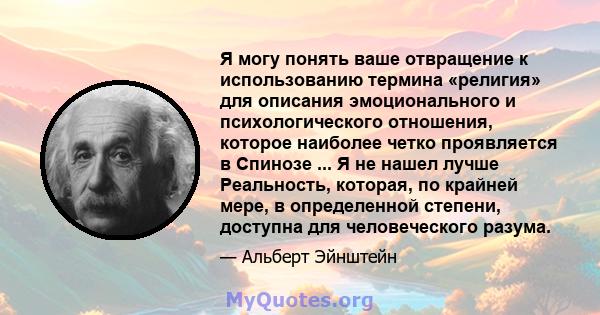 Я могу понять ваше отвращение к использованию термина «религия» для описания эмоционального и психологического отношения, которое наиболее четко проявляется в Спинозе ... Я не нашел лучше Реальность, которая, по крайней мере, в определенной степени, доступна для человеческого разума.

— Альберт Эйнштейн

MyQuotes.org